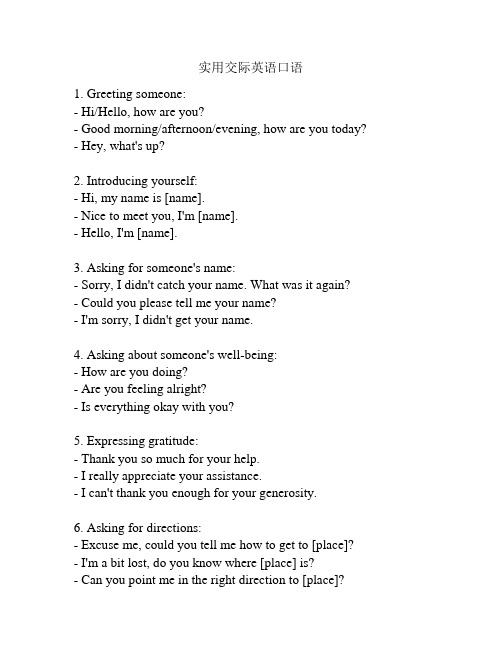 实用交际英语口语

1. Greeting someone:
- Hi/Hello, how are you?
- Good morning/afternoon/evening, how are you today?
- Hey, what's up?

2. Introducing yourself:
- Hi, my name is [name].
- Nice to meet you, I'm [name].
- Hello, I'm [name].

3. Asking for someone's name:
- Sorry, I didn't catch your name. What was it again?
- Could you please tell me your name?
- I'm sorry, I didn't get your name.

4. Asking about someone's well-being:
- How are you doing?
- Are you feeling alright?
- Is everything okay with you?

5. Expressing gratitude:
- Thank you so much for your help.
- I really appreciate your assistance.
- I can't thank you enough for your generosity.

6. Asking for directions:
- Excuse me, could you tell me how to get to [place]?
- I'm a bit lost, do you know where [place] is?
- Can you point me in the right direction to [place]?